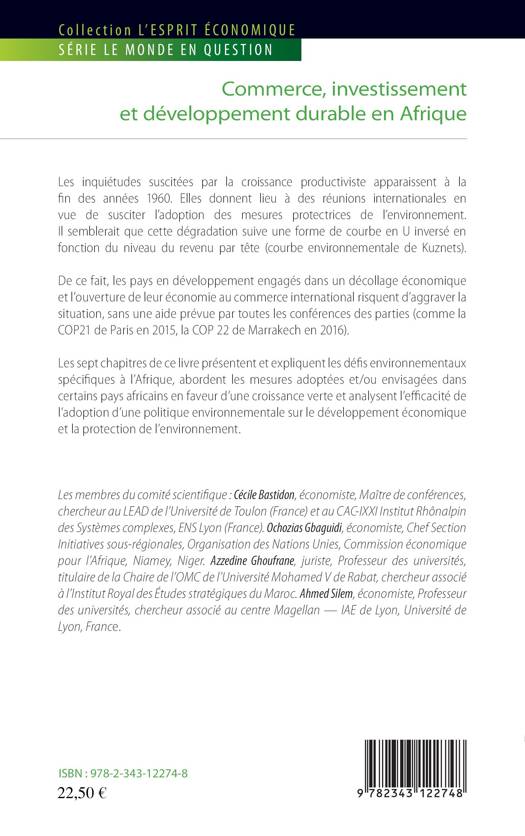 Collection L'ESPRIT ÉCONOMIQUE
SÉRIE LE MONDE EN QUESTION

Commerce, investissement et développement durable en Afrique

Les inquiétudes suscitées par la croissance productiviste apparaissent à la fin des années 1960. Elles donnent lieu à des réunions internationales en vue de susciter l'adoption des mesures protectrices de l'environnement. Il semblerait que cette dégradation suive une forme de courbe en U inversé en fonction du niveau du revenu par tête (courbe environnementale de Kuznets).

De ce fait, les pays en développement engagés dans un décollage économique et l'ouverture de leur économie au commerce international risquent d'aggraver la situation, sans une aide prévue par toutes les conférences des parties (comme la COP21 de Paris en 2015, la COP 22 de Marrakech en 2016).

Les sept chapitres de ce livre présentent et expliquent les défis environnementaux spécifiques à l'Afrique, abordent les mesures adoptées et/ou envisagées dans certains pays africains en faveur d'une croissance verte et analysent l'efficacité de l'adoption d'une politique environnementale sur le développement économique et la protection de l'environnement.

Les membres du comité scientifique : Cécile Bastidon, économiste, Maître de conférences, chercheur au LEAD de l'Université de Toulon (France) et au CAC-IXXI Institut Rhônalpin des Systèmes complexes, ENS Lyon (France). Ochozias Gbaguidi, économiste, Chef Section Initiatives sous-régionales, Organisation des Nations Unies, Commission économique pour l'Afrique, Niamey, Niger. Azzedine Ghoufrane, juriste, Professeur des universités, titulaire de la Chaire de l'OMC de l'Université Mohamed V de Rabat, chercheur associé à l'Institut Royal des Études stratégiques du Maroc. Ahmed Silem, économiste, Professeur des universités, chercheur associé au centre Magellan — IAE de Lyon, Université de Lyon, France.

ISBN : 978-2-343-12274-8
22,50 €

9 782343 122748